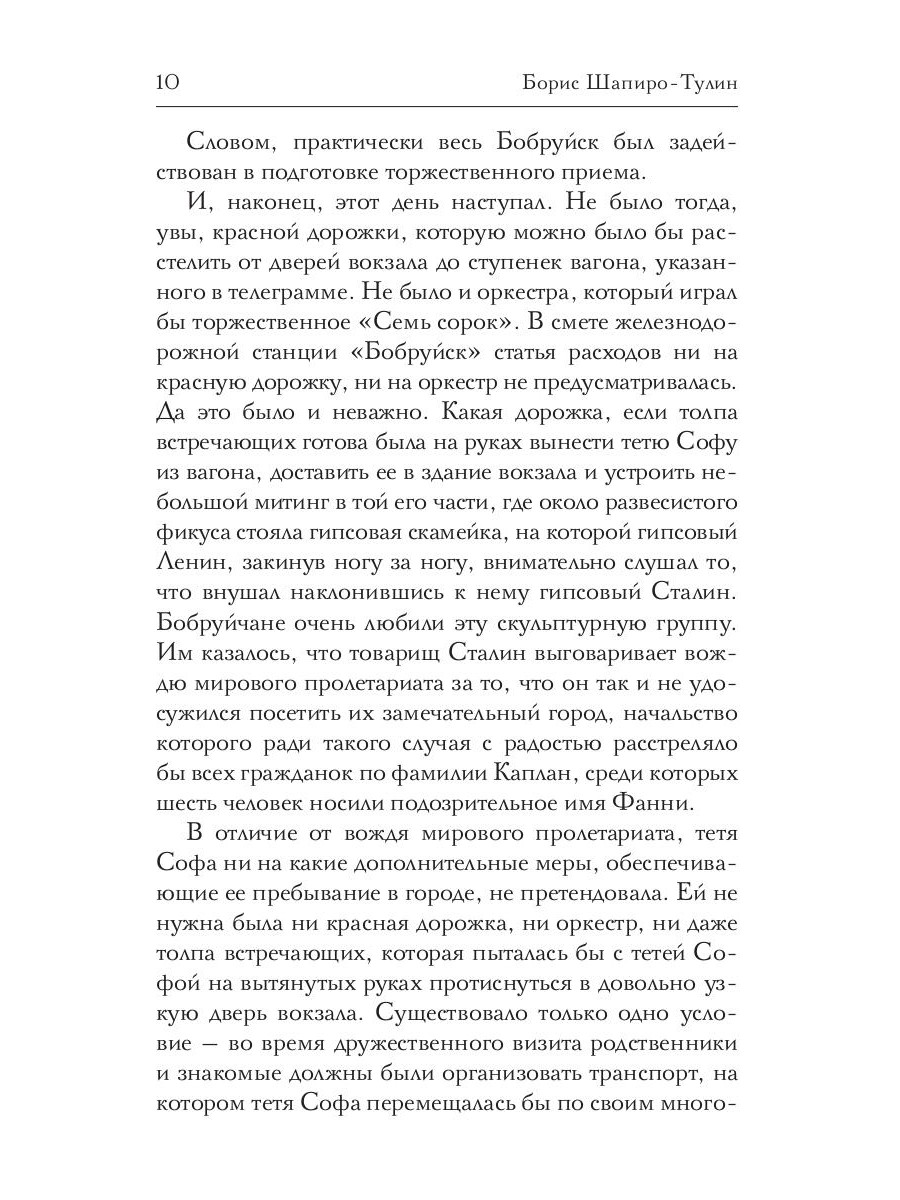 10 Борис Шапиро-Тулин

Словом, практически весь Бобруйск был задействован в подготовке торжественного приема.

И, наконец, этот день наступал. Не было тогда, увы, красной дорожки, которую можно было бы расстелить от дверей вокзала до ступенек вагона, указанного в телеграмме. Не было и оркестра, который играл бы торжественное «Семь сорок». В смете железнодорожной станции «Бобруйск» статья расходов ни на красную дорожку, ни на оркестр не предусматривалась. Да это было и неважно. Какая дорожка, если толпа встречающих готова была на руках вынести тетю Софу из вагона, доставить ее в здание вокзала и устроить небольшой митинг в той его части, где около развесистого фикуса стояла гипсовая скамейка, на которой гипсовый Ленин, закинув ногу за ногу, внимательно слушал то, что внушал наклонившись к нему гипсовый Сталин. Бобруйчане очень любили эту скульптурную группу. Им казалось, что товарищ Сталин выговаривает вождю мирового пролетариата за то, что он так и не удосужился посетить их замечательный город, начальство которого ради такого случая с радостью расстреляло бы всех гражданок по фамилии Каплан, среди которых шесть человек носили подозрительное имя Фанни.

В отличие от вождя мирового пролетариата, тетя Софа ни на какие дополнительные меры, обеспечивающие ее пребывание в городе, не претендовала. Ей не нужна была ни красная дорожка, ни оркестр, ни даже толпа встречающих, которая пыталась бы с тетей Софой на вытянутых руках протиснуться в довольно узкую дверь вокзала. Существовало только одно условие — во время дружественного визита родственники и знакомые должны были организовать транспорт, на котором тетя Софа перемещалась бы по своим много-